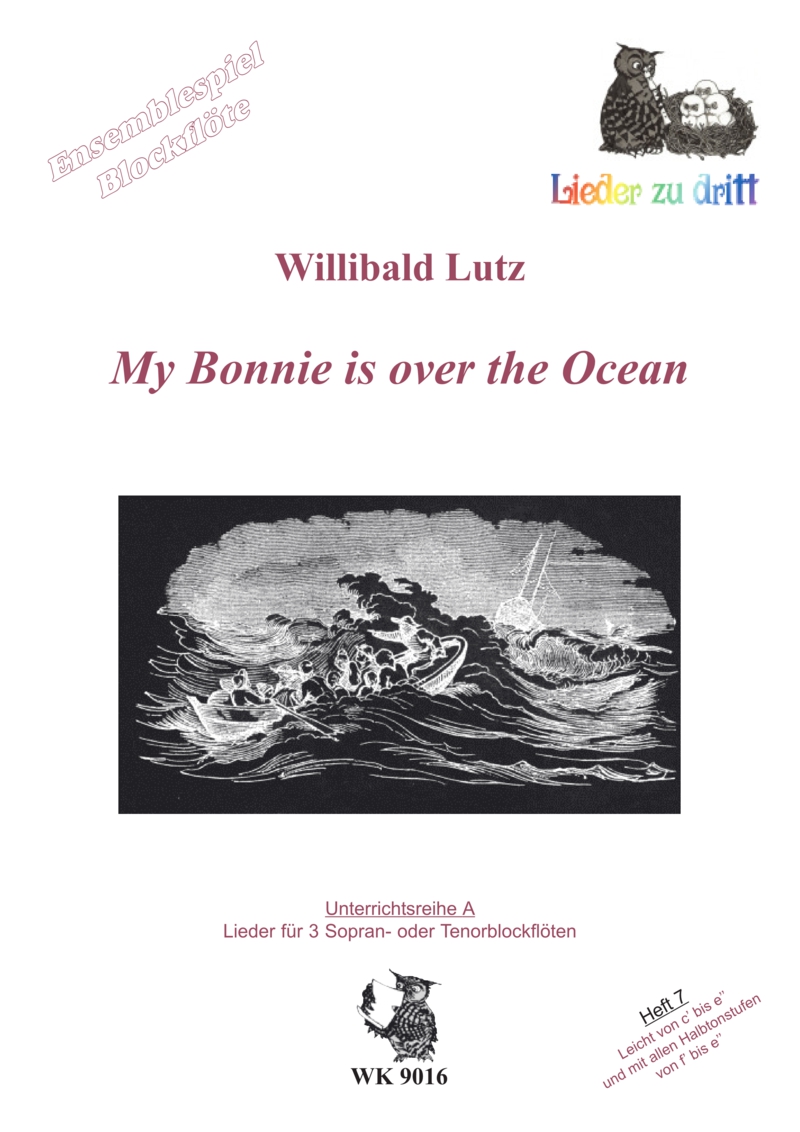 Ensemblespiel
Blockflöte

Lieder zu dritt

Willibald Lutz

My Bonnie is over the Ocean

Unterrichtsreihe A
Lieder für 3 Sopran- oder Tenorblockflöten

WK 9016

Heft 7
Leicht von c' bis e''
und mit allen Halbtonstufen
von f' bis e''